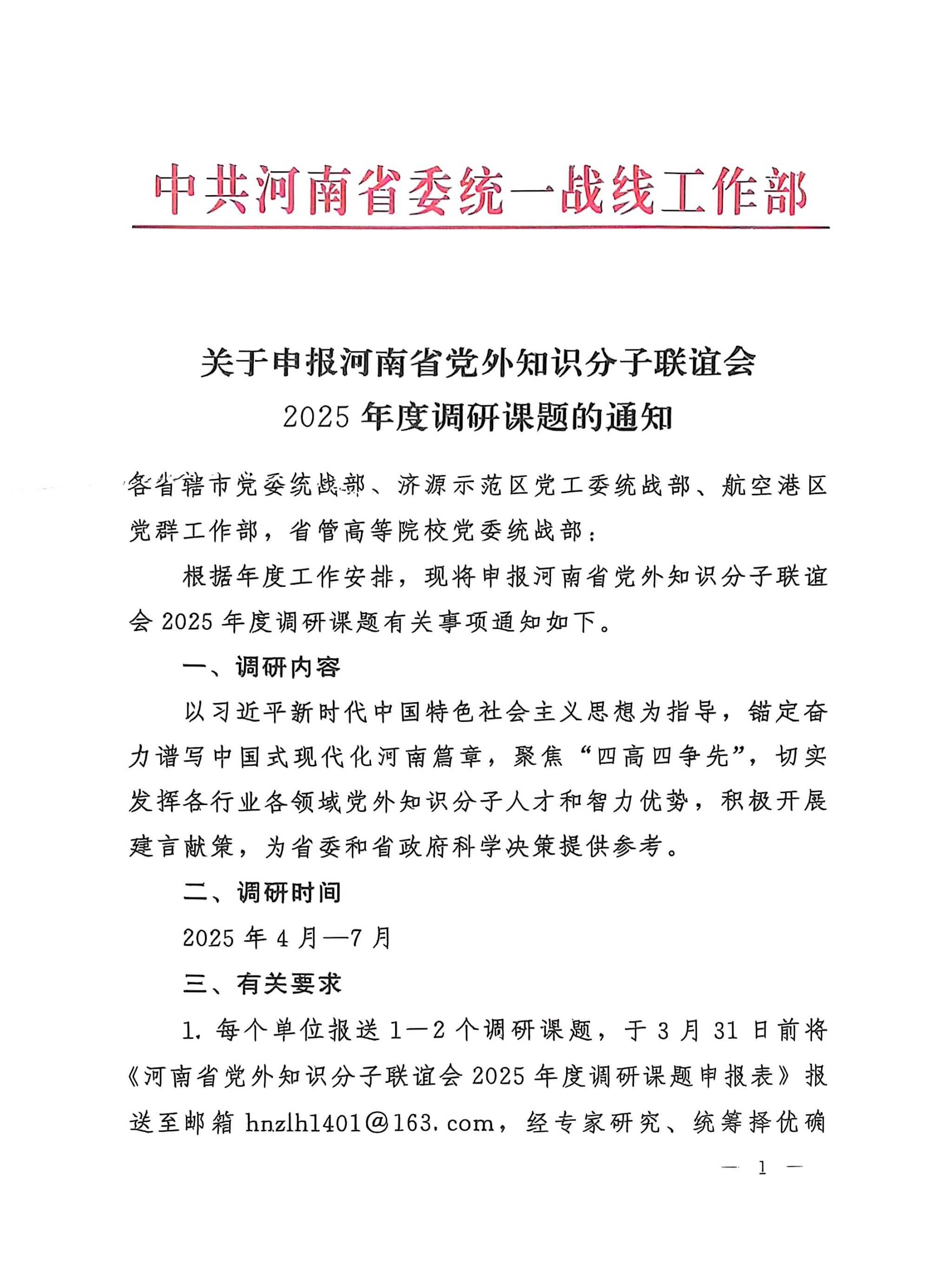 中共河南省委统一战线工作部

关于申报河南省党外知识分子联谊会
2025 年度调研课题的通知

各省辖市党委统战部、济源示范区党工委统战部、航空港区党群工作部，省管高等院校党委统战部：

根据年度工作安排，现将申报河南省党外知识分子联谊会 2025 年度调研课题有关事项通知如下。

一、调研内容

以习近平新时代中国特色社会主义思想为指导，锚定奋力谱写中国式现代化河南篇章，聚焦“四高四争先”，切实发挥各行业各领域党外知识分子人才和智力优势，积极开展建言献策，为省委和省政府科学决策提供参考。

二、调研时间

2025 年 4 月—7 月

三、有关要求

1. 每个单位报送 1—2 个调研课题，于 3 月 31 日前将《河南省党外知识分子联谊会 2025 年度调研课题申报表》报送至邮箱 hnzlh1401@163.com，经专家研究、统筹择优确

— 1 —